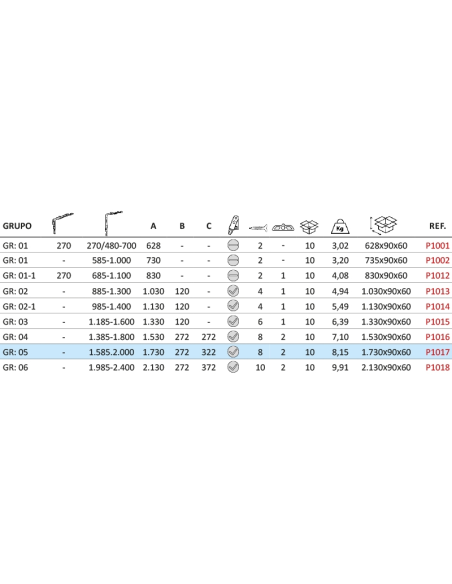 | GRUPO | | | A | B | C | | | | | Kg | | REF. |
|---|---|---|---|---|---|---|---|---|---|---|---|---|
| GR: 01 | 270 | 270/480-700 | 628 | - | - | | 2 | - | 10 | 3,02 | 628x90x60 | P1001 |
| GR: 01 | - | 585-1.000 | 730 | - | - | | 2 | - | 10 | 3,20 | 735x90x60 | P1002 |
| GR: 01-1 | 270 | 685-1.100 | 830 | - | - | | 2 | 1 | 10 | 4,08 | 830x90x60 | P1012 |
| GR: 02 | - | 885-1.300 | 1.030 | 120 | - | | 4 | 1 | 10 | 4,94 | 1.030x90x60 | P1013 |
| GR: 02-1 | - | 985-1.400 | 1.130 | 120 | - | | 4 | 1 | 10 | 5,49 | 1.130x90x60 | P1014 |
| GR: 03 | - | 1.185-1.600 | 1.330 | 120 | - | | 6 | 1 | 10 | 6,39 | 1.330x90x60 | P1015 |
| GR: 04 | - | 1.385-1.800 | 1.530 | 272 | 272 | | 8 | 2 | 10 | 7,10 | 1.530x90x60 | P1016 |
| GR: 05 | - | 1.585.2.000 | 1.730 | 272 | 322 | | 8 | 2 | 10 | 8,15 | 1.730x90x60 | P1017 |
| GR: 06 | - | 1.985-2.400 | 2.130 | 272 | 372 | | 10 | 2 | 10 | 9,91 | 2.130x90x60 | P1018 |